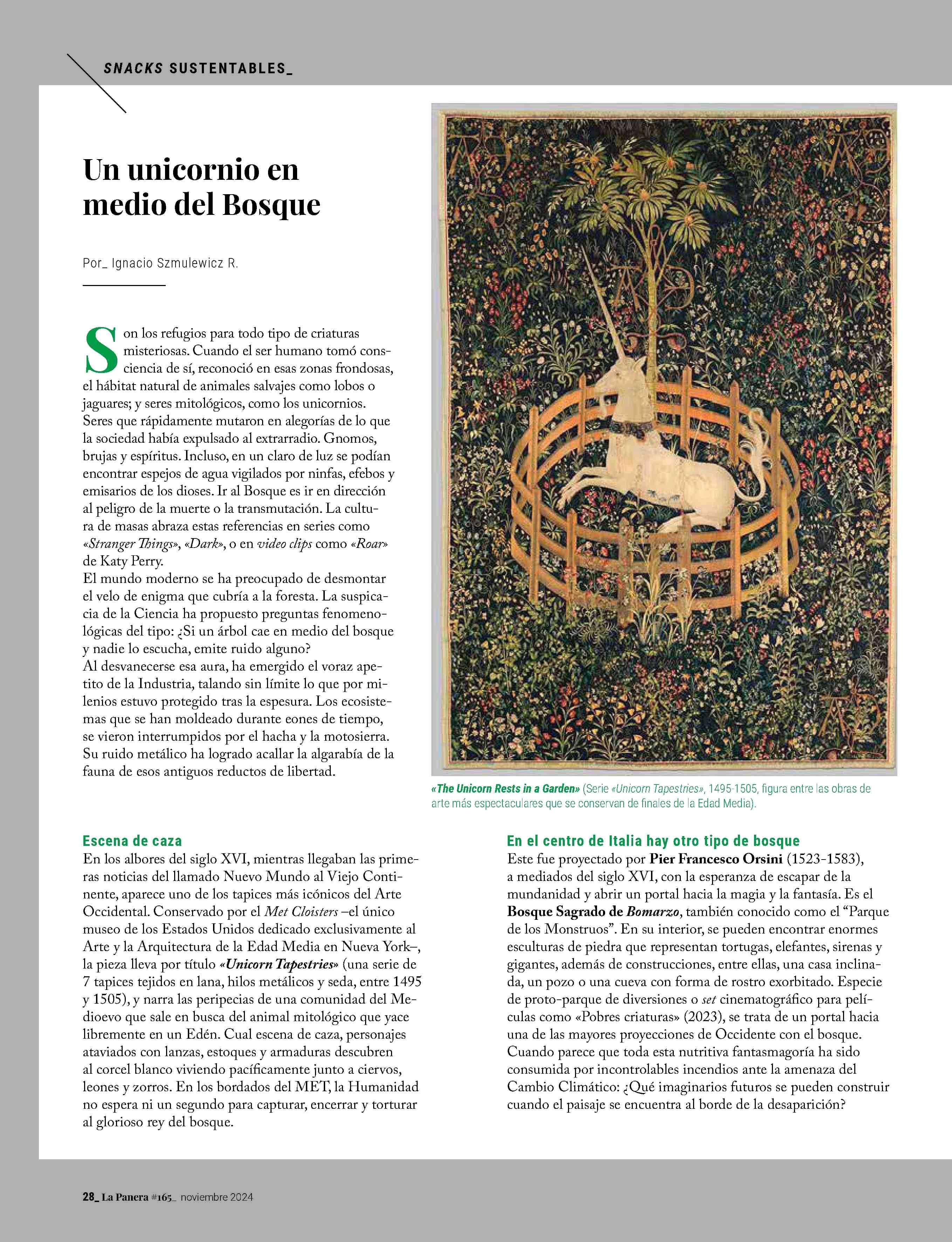 SNACKS SUSTENTABLES_

Un unicornio en medio del Bosque

Por_ Ignacio Szmulewicz R.

Son los refugios para todo tipo de criaturas misteriosas. Cuando el ser humano tomó consciencia de sí, reconoció en esas zonas frondosas, el hábitat natural de animales salvajes como lobos o jaguares; y seres mitológicos, como los unicornios. Seres que rápidamente mutaron en alegorías de lo que la sociedad había expulsado al extrarradio. Gnomos, brujas y espíritus. Incluso, en un claro de luz se podían encontrar espejos de agua vigilados por ninfas, efebos y emisarios de los dioses. Ir al Bosque es ir en dirección al peligro de la muerte o la transmutación. La cultura de masas abraza estas referencias en series como «Stranger Things», «Dark», o en video clips como «Roar» de Katy Perry.
El mundo moderno se ha preocupado de desmontar el velo de enigma que cubría a la foresta. La suspicacia de la Ciencia ha propuesto preguntas fenomenológicas del tipo: ¿Si un árbol cae en medio del bosque y nadie lo escucha, emite ruido alguno?
Al desvanecerse esa aura, ha emergido el voraz apetito de la Industria, talando sin límite lo que por milenios estuvo protegido tras la espesura. Los ecosistemas que se han moldeado durante eones de tiempo, se vieron interrumpidos por el hacha y la motosierra. Su ruido metálico ha logrado acallar la algarabía de la fauna de esos antiguos reductos de libertad.

«The Unicorn Rests in a Garden» (Serie «Unicorn Tapestries», 1495-1505, figura entre las obras de arte más espectaculares que se conservan de finales de la Edad Media).

Escena de caza
En los albores del siglo XVI, mientras llegaban las primeras noticias del llamado Nuevo Mundo al Viejo Continente, aparece uno de los tapices más icónicos del Arte Occidental. Conservado por el Met Cloisters –el único museo de los Estados Unidos dedicado exclusivamente al Arte y la Arquitectura de la Edad Media en Nueva York–, la pieza lleva por título «Unicorn Tapestries» (una serie de 7 tapices tejidos en lana, hilos metálicos y seda, entre 1495 y 1505), y narra las peripecias de una comunidad del Medioevo que sale en busca del animal mitológico que yace libremente en un Edén. Cual escena de caza, personajes ataviados con lanzas, estoques y armaduras descubren al corcel blanco viviendo pacíficamente junto a ciervos, leones y zorros. En los bordados del MET, la Humanidad no espera ni un segundo para capturar, encerrar y torturar al glorioso rey del bosque.

En el centro de Italia hay otro tipo de bosque
Este fue proyectado por Pier Francesco Orsini (1523-1583), a mediados del siglo XVI, con la esperanza de escapar de la mundanidad y abrir un portal hacia la magia y la fantasía. Es el Bosque Sagrado de Bomarzo, también conocido como el “Parque de los Monstruos”. En su interior, se pueden encontrar enormes esculturas de piedra que representan tortugas, elefantes, sirenas y gigantes, además de construcciones, entre ellas, una casa inclinada, un pozo o una cueva con forma de rostro exorbitado. Especie de proto-parque de diversiones o set cinematográfico para películas como «Pobres criaturas» (2023), se trata de un portal hacia una de las mayores proyecciones de Occidente con el bosque. Cuando parece que toda esta nutritiva fantasmagoría ha sido consumida por incontrolables incendios ante la amenaza del Cambio Climático: ¿Qué imaginarios futuros se pueden construir cuando el paisaje se encuentra al borde de la desaparición?

28_ La Panera #165_ noviembre 2024